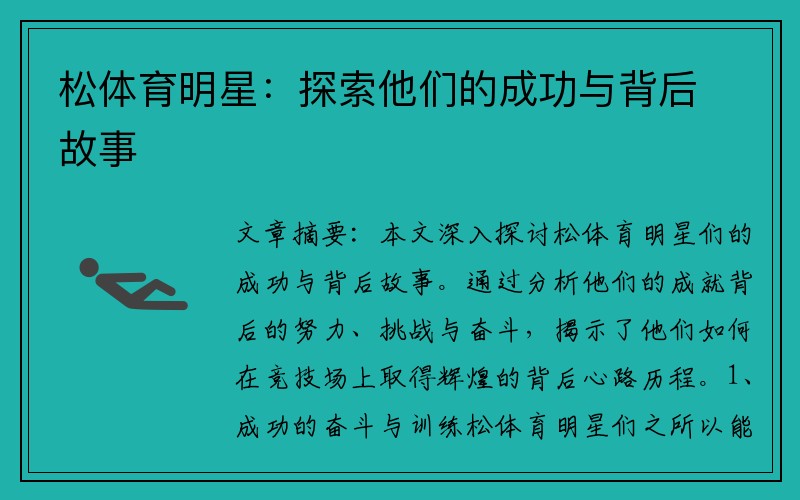 松体育明星：探索他们的成功与背后故事

文章摘要：本文深入探讨松体育明星们的成功与背后故事。通过分析他们的成就背后的努力、挑战与奋斗，揭示了他们如何在竞技场上取得辉煌的背后心路历程。1、成功的奋斗与训练松体育明星们之所以能